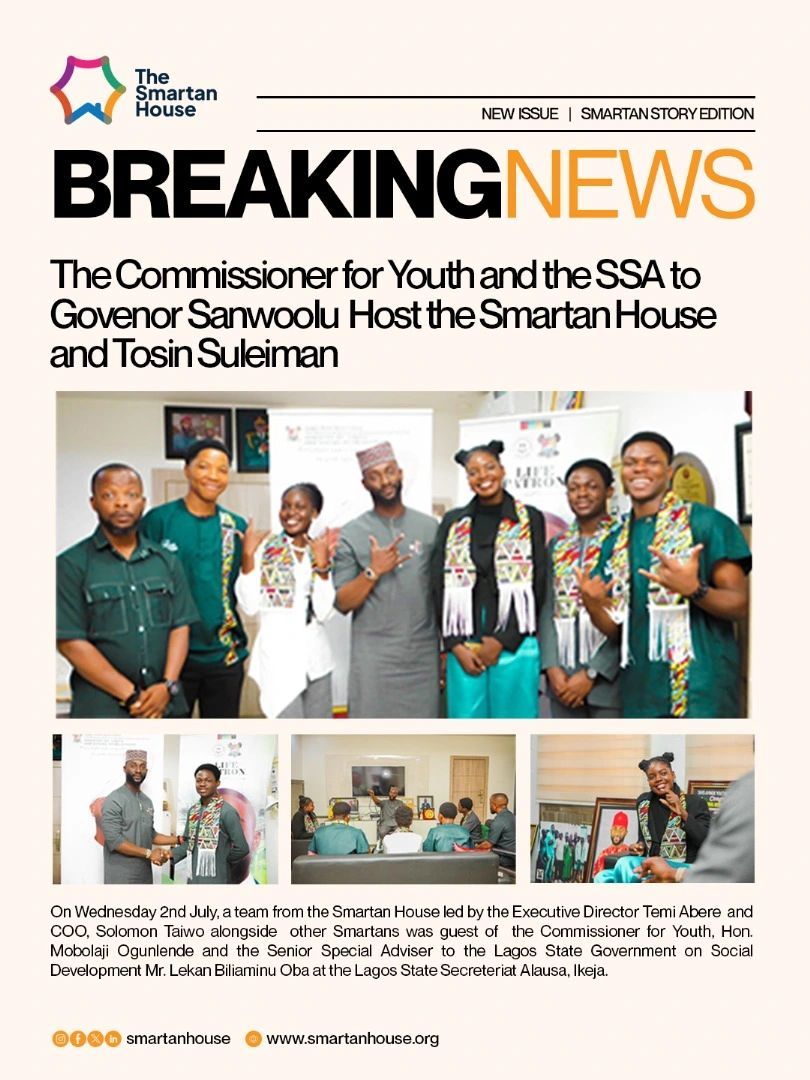 The Smartan House

NEW ISSUE | SMARTAN STORY EDITION

BREAKINGNEWS

The Commissioner for Youth and the SSA to Govenor Sanwoolu Host the Smartan House and Tosin Suleiman

On Wednesday 2nd July, a team from the Smartan House led by the Executive Director Temi Abere and COO, Solomon Taiwo alongside other Smartans was guest of the Commissioner for Youth, Hon. Mobolaji Ogunlende and the Senior Special Adviser to the Lagos State Government on Social Development Mr. Lekan Biliaminu Oba at the Lagos State Secreteriat Alausa, Ikeja.

smartanhouse www.smartanhouse.org